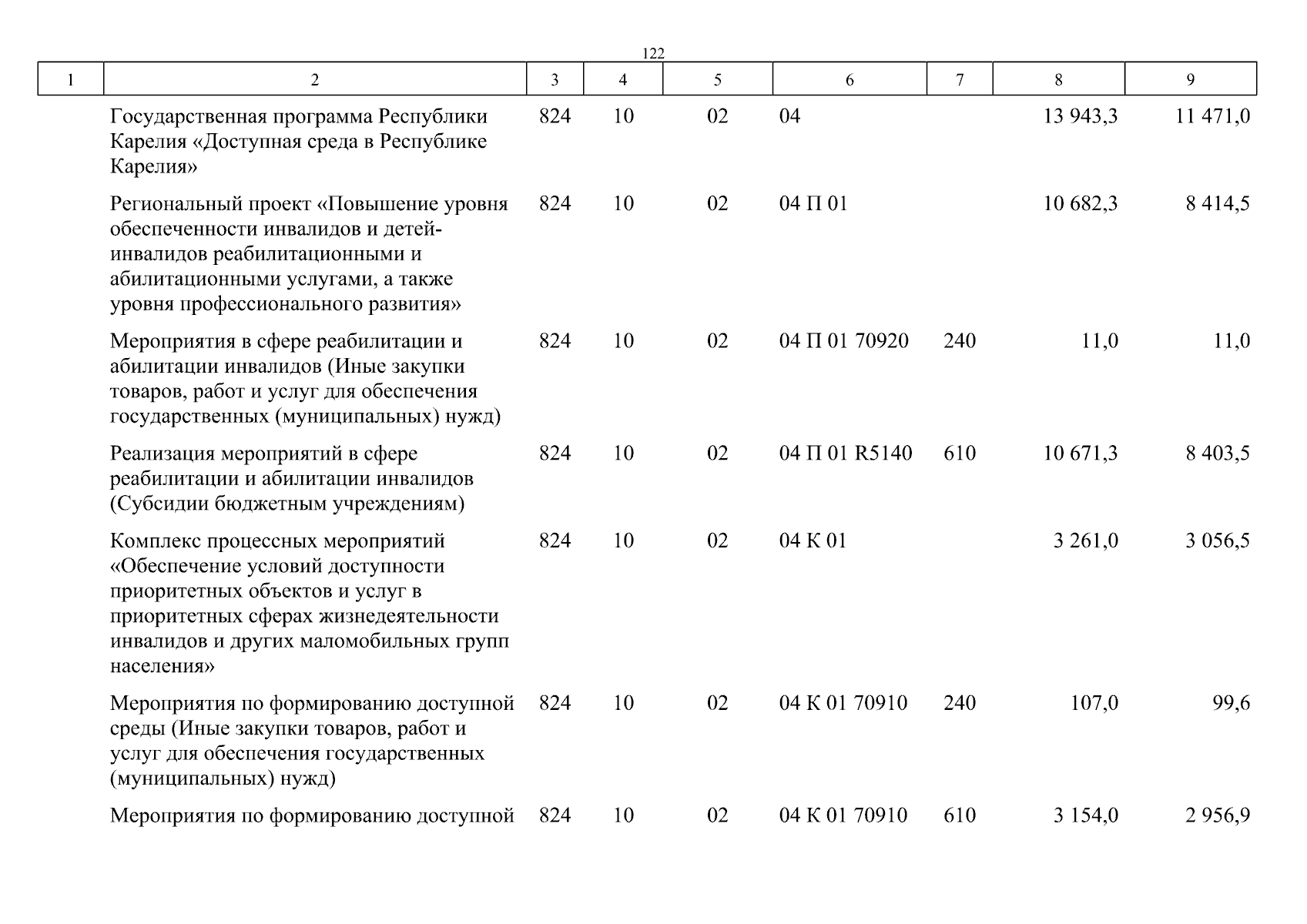 122

| 1 | 2 | 3 | 4 | 5 | 6 | 7 | 8 | 9 |
|---|---|---|---|---|---|---|---|---|
| | Государственная программа Республики Карелия «Доступная среда в Республике Карелия» | 824 | 10 | 02 | 04 | | 13 943,3 | 11 471,0 |
| | Региональный проект «Повышение уровня обеспеченности инвалидов и детей-инвалидов реабилитационными и абилитационными услугами, а также уровня профессионального развития» | 824 | 10 | 02 | 04 П 01 | | 10 682,3 | 8 414,5 |
| | Мероприятия в сфере реабилитации и абилитации инвалидов (Иные закупки товаров, работ и услуг для обеспечения государственных (муниципальных) нужд) | 824 | 10 | 02 | 04 П 01 70920 | 240 | 11,0 | 11,0 |
| | Реализация мероприятий в сфере реабилитации и абилитации инвалидов (Субсидии бюджетным учреждениям) | 824 | 10 | 02 | 04 П 01 R5140 | 610 | 10 671,3 | 8 403,5 |
| | Комплекс процессных мероприятий «Обеспечение условий доступности приоритетных объектов и услуг в приоритетных сферах жизнедеятельности инвалидов и других маломобильных групп населения» | 824 | 10 | 02 | 04 К 01 | | 3 261,0 | 3 056,5 |
| | Мероприятия по формированию доступной среды (Иные закупки товаров, работ и услуг для обеспечения государственных (муниципальных) нужд) | 824 | 10 | 02 | 04 К 01 70910 | 240 | 107,0 | 99,6 |
| | Мероприятия по формированию доступной | 824 | 10 | 02 | 04 К 01 70910 | 610 | 3 154,0 | 2 956,9 |